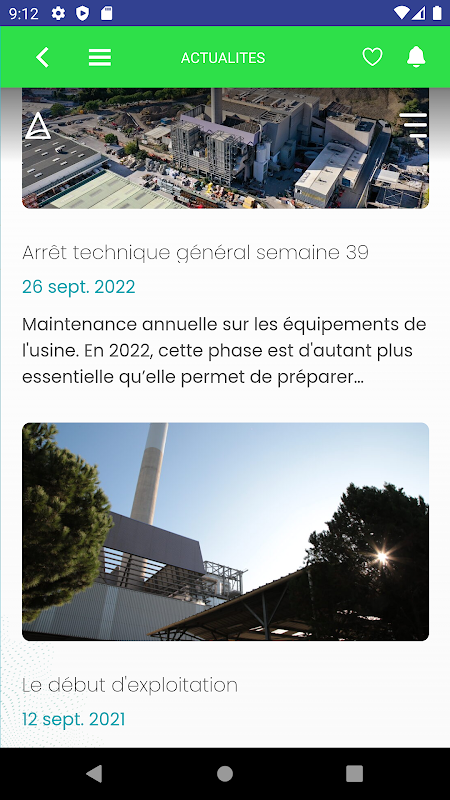 9:12

ACTUALITES

Arrêt technique général semaine 39

26 sept. 2022

Maintenance annuelle sur les équipements de l'usine. En 2022, cette phase est d'autant plus essentielle qu'elle permet de préparer...

Le début d'exploitation

12 sept. 2021